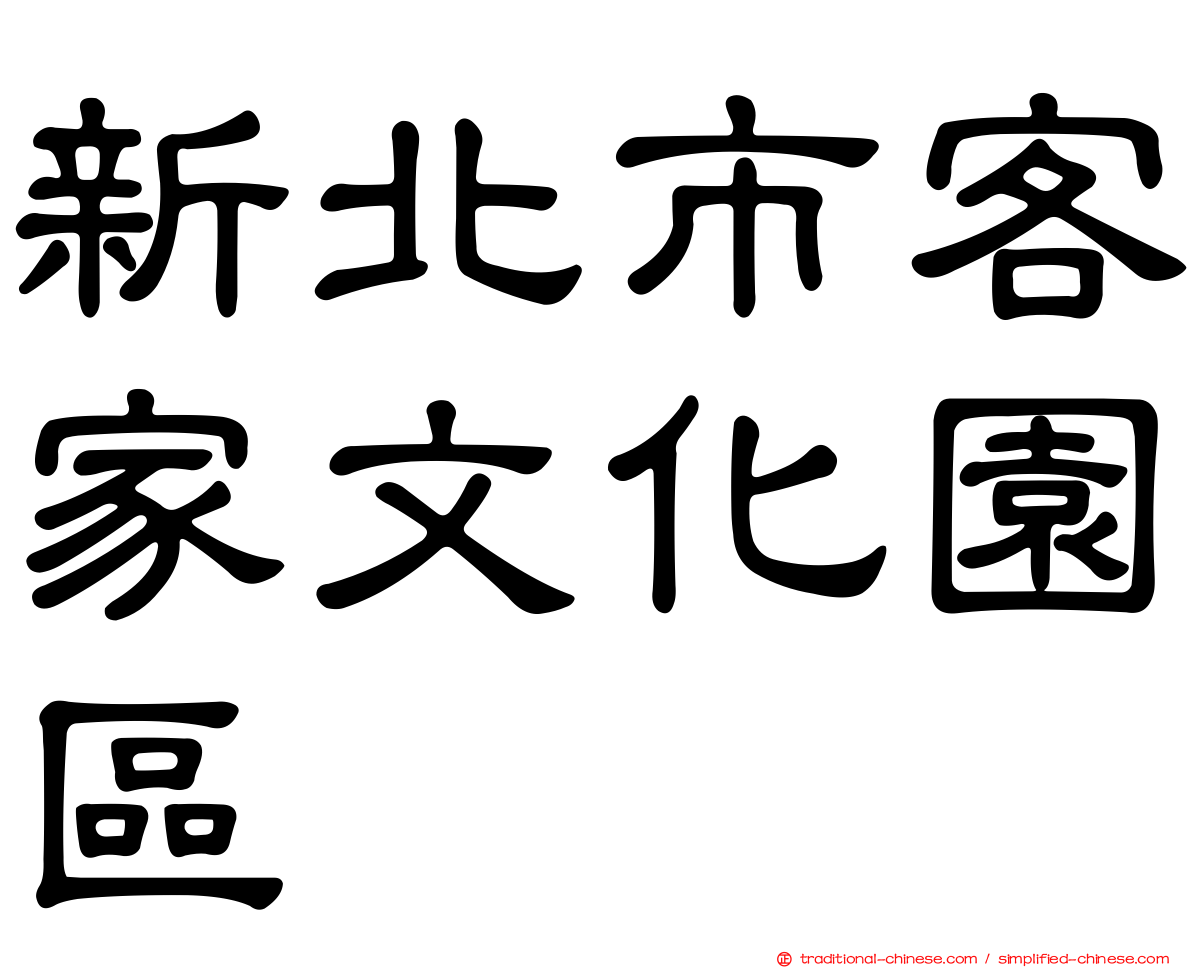 新北市客家文化園區

traditional-chinese.com / simplified-chinese.com